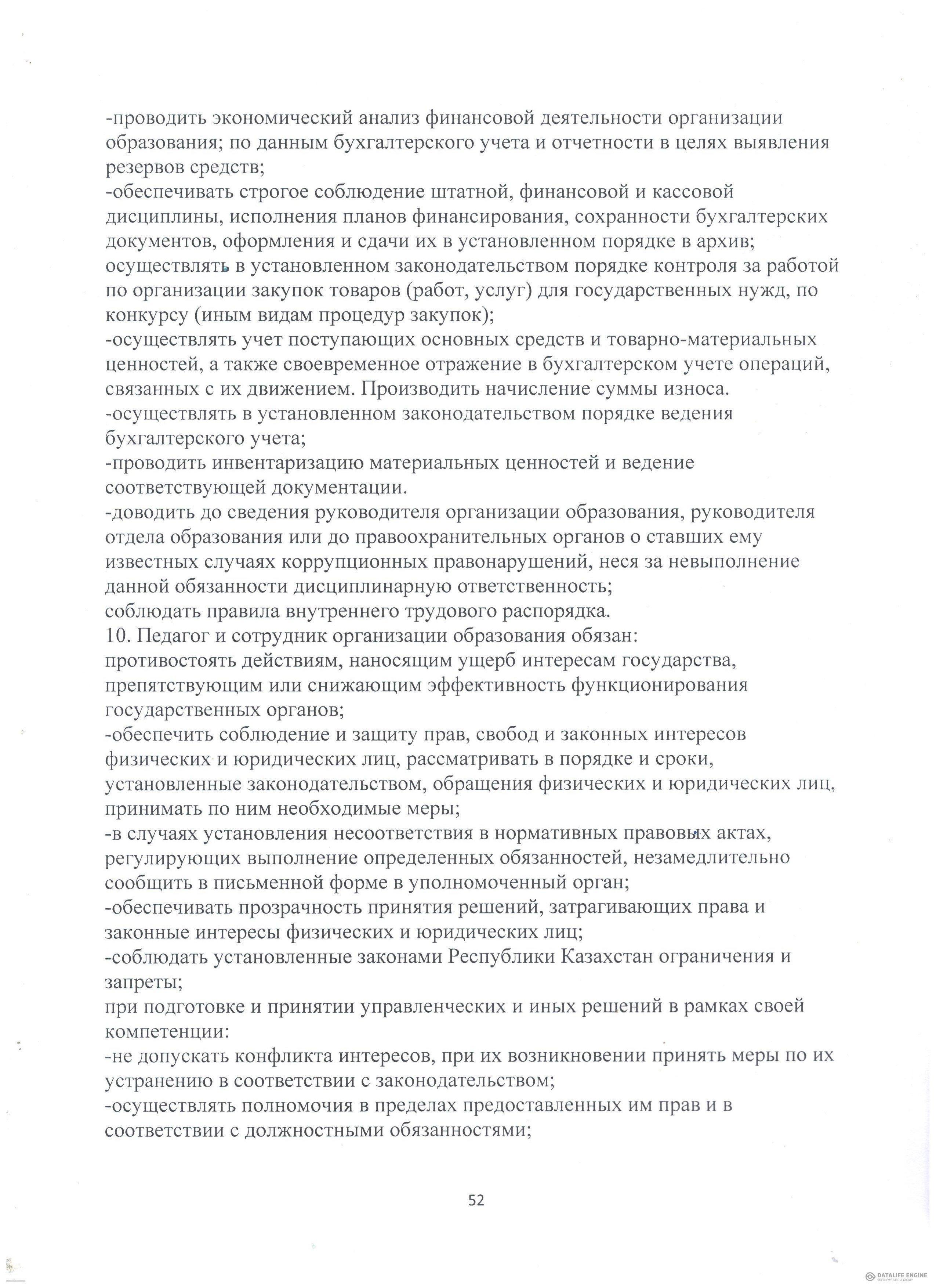 -проводить экономический анализ финансовой деятельности организации образования; по данным бухгалтерского учета и отчетности в целях выявления резервов средств;
-обеспечивать строгое соблюдение штатной, финансовой и кассовой дисциплины, исполнения планов финансирования, сохранности бухгалтерских документов, оформления и сдачи их в установленном порядке в архив; осуществлять в установленном законодательством порядке контроля за работой по организации закупок товаров (работ, услуг) для государственных нужд, по конкурсу (иным видам процедур закупок);
-осуществлять учет поступающих основных средств и товарно-материальных ценностей, а также своевременное отражение в бухгалтерском учете операций, связанных с их движением. Производить начисление суммы износа.
-осуществлять в установленном законодательством порядке ведения бухгалтерского учета;
-проводить инвентаризацию материальных ценностей и ведение соответствующей документации.
-доводить до сведения руководителя организации образования, руководителя отдела образования или до правоохранительных органов о ставших ему известных случаях коррупционных правонарушений, неся за невыполнение данной обязанности дисциплинарную ответственность;
соблюдать правила внутреннего трудового распорядка.
10. Педагог и сотрудник организации образования обязан:
противостоять действиям, наносящим ущерб интересам государства, препятствующим или снижающим эффективность функционирования государственных органов;
-обеспечить соблюдение и защиту прав, свобод и законных интересов физических и юридических лиц, рассматривать в порядке и сроки, установленные законодательством, обращения физических и юридических лиц, принимать по ним необходимые меры;
-в случаях установления несоответствия в нормативных правовых актах, регулирующих выполнение определенных обязанностей, незамедлительно сообщить в письменной форме в уполномоченный орган;
-обеспечивать прозрачность принятия решений, затрагивающих права и законные интересы физических и юридических лиц;
-соблюдать установленные законами Республики Казахстан ограничения и запреты;
при подготовке и принятии управленческих и иных решений в рамках своей компетенции:
-не допускать конфликта интересов, при их возникновении принять меры по их устранению в соответствии с законодательством;
-осуществлять полномочия в пределах предоставленных им прав и в соответствии с должностными обязанностями;

52

DATALIFE ENGINE